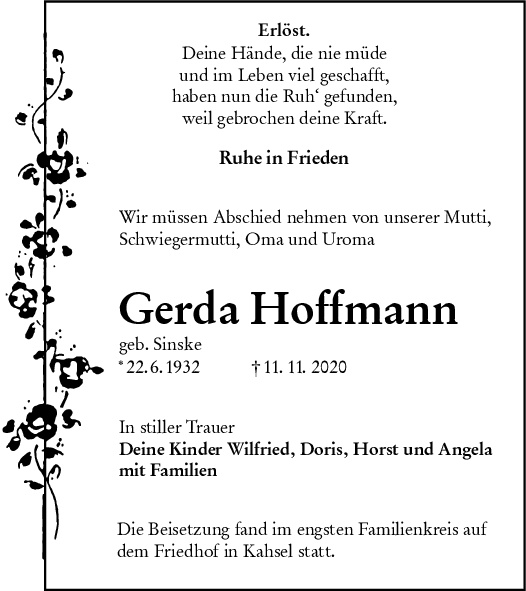 Erlöst.
Deine Hände, die nie müde
und im Leben viel geschafft,
haben nun die Ruh‘ gefunden,
weil gebrochen deine Kraft.

Ruhe in Frieden

Wir müssen Abschied nehmen von unserer Mutti, Schwiegermutti, Oma und Uroma

Gerda Hoffmann

geb. Sinske
* 22. 6. 1932 † 11. 11. 2020

In stiller Trauer
Deine Kinder Wilfried, Doris, Horst und Angela mit Familien

Die Beisetzung fand im engsten Familienkreis auf dem Friedhof in Kahsel statt.